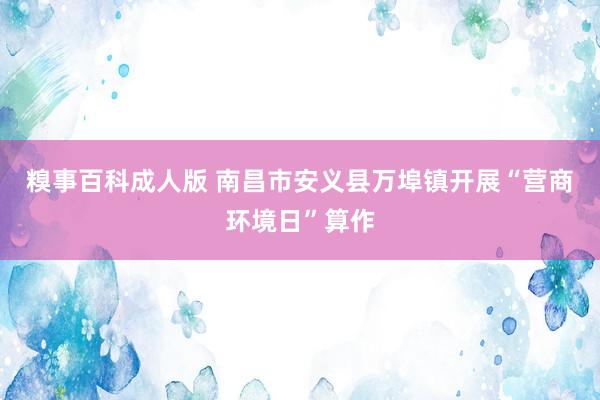 糗事百科成人版 南昌市安义县万埠镇开展“营商环境日”算作